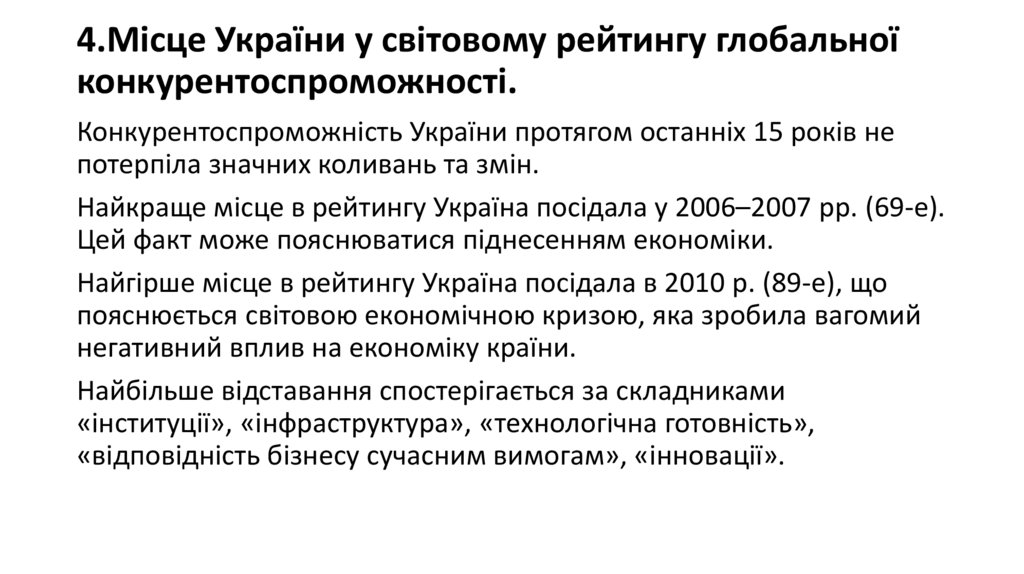 4.Місце України у світовому рейтингу глобальної конкурентоспроможності.

Конкурентоспроможність України протягом останніх 15 років не потерпіла значних коливань та змін.

Найкраще місце в рейтингу Україна посідала у 2006–2007 рр. (69-е). Цей факт може пояснюватися піднесенням економіки.

Найгірше місце в рейтингу Україна посідала в 2010 р. (89-е), що пояснюється світовою економічною кризою, яка зробила вагомий негативний вплив на економіку країни.

Найбільше відставання спостерігається за складниками «інституції», «інфраструктура», «технологічна готовність», «відповідність бізнесу сучасним вимогам», «інновації».